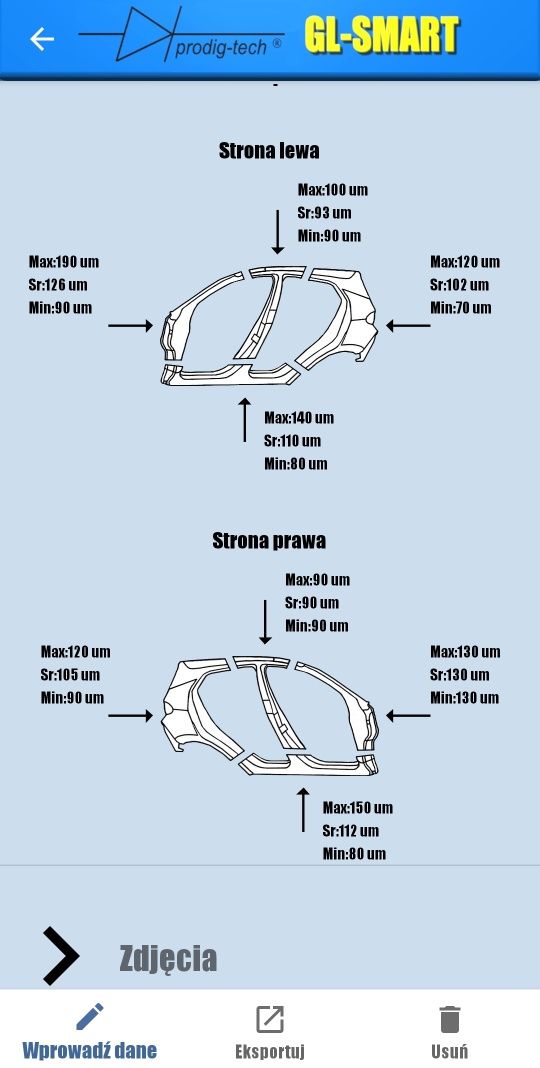 prodig-tech ®

GL-SMART

Strona lewa

Max:100 um
Sr:93 um
Min:90 um

Max:190 um
Sr:126 um
Min:90 um

Max:120 um
Sr:102 um
Min:70 um

Max:140 um
Sr:110 um
Min:80 um

Strona prawa

Max:90 um
Sr:90 um
Min:90 um

Max:120 um
Sr:105 um
Min:90 um

Max:130 um
Sr:130 um
Min:130 um

Max:150 um
Sr:112 um
Min:80 um

Zdjęcia

Wprowadź dane

Eksportuj

Usuń